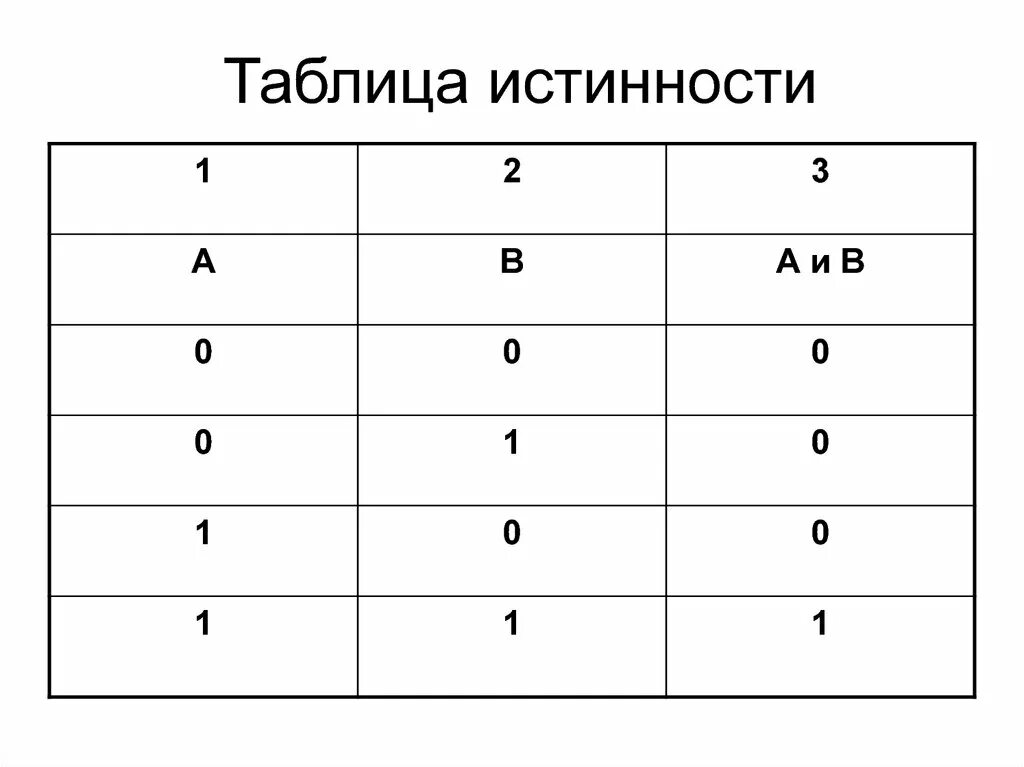 Таблица истинности

| 1 | 2 | 3 |
|---|---|---|
| А | В | А и В |
| 0 | 0 | 0 |
| 0 | 1 | 0 |
| 1 | 0 | 0 |
| 1 | 1 | 1 |